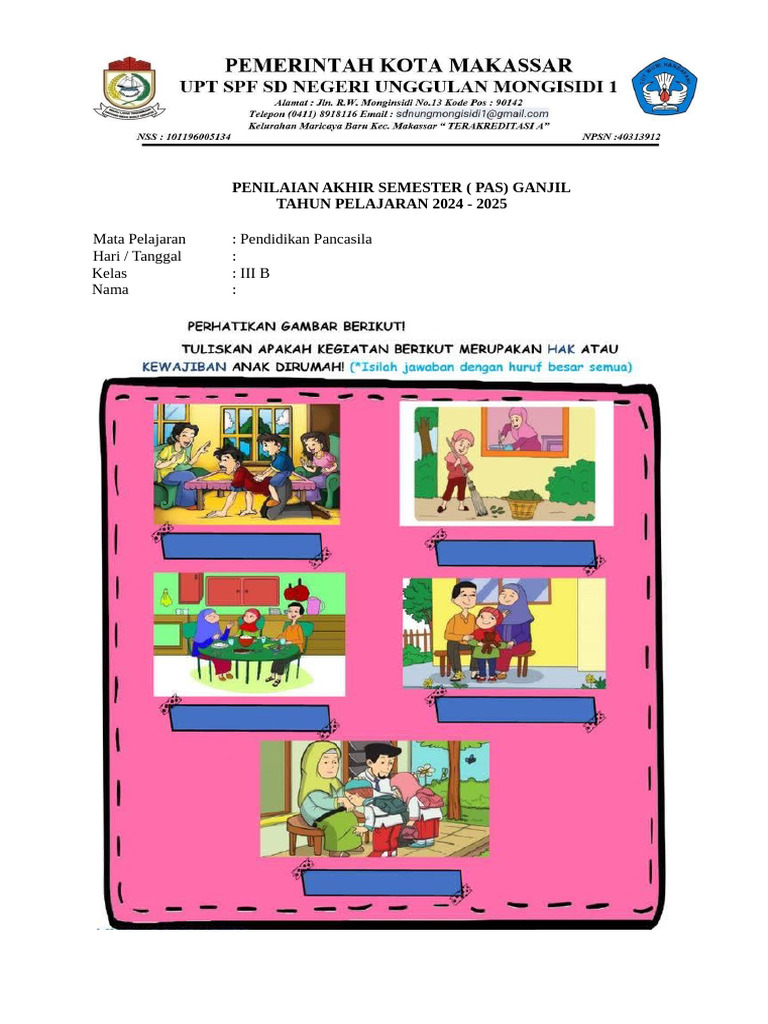 PEMERINTAH KOTA MAKASSAR
UPT SPF SD NEGERI UNGGULAN MONGISIDI 1
Alamat : Jln. R.W. Monginsidi No.13 Kode Pos : 90142
Telepon (0411) 8918116 Email : sdnungmongisidi1@gmail.com
Kelurahan Maricaya Baru Kec. Makassar " TERAKREDITASI A"
NSS : 101196005134
NPSN :40313912

PENILAIAN AKHIR SEMESTER ( PAS) GANJIL
TAHUN PELAJARAN 2024 - 2025

Mata Pelajaran : Pendidikan Pancasila
Hari / Tanggal :
Kelas : III B
Nama :

PERHATIKAN GAMBAR BERIKUT!
TULISKAN APAKAH KEGIATAN BERIKUT MERUPAKAN HAK ATAU KEWAJIBAN ANAK DIRUMAH! (*Isilah jawaban dengan huruf besar semua)